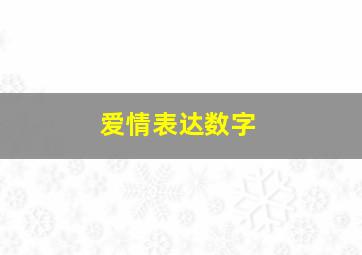 爱情表达数字